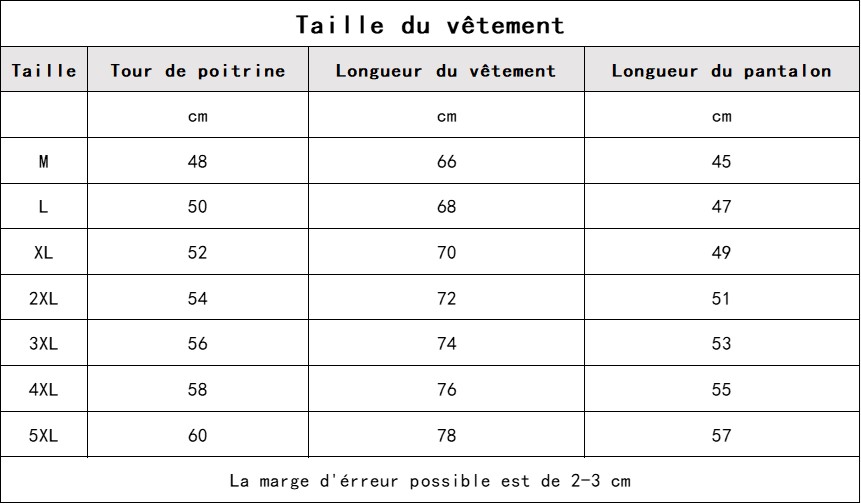 Taille du vêtement

| Taille | Tour de poitrine | Longueur du vêtement | Longueur du pantalon |
|---|---|---|---|
| | cm | cm | cm |
| M | 48 | 66 | 45 |
| L | 50 | 68 | 47 |
| XL | 52 | 70 | 49 |
| 2XL | 54 | 72 | 51 |
| 3XL | 56 | 74 | 53 |
| 4XL | 58 | 76 | 55 |
| 5XL | 60 | 78 | 57 |

La marge d'érreur possible est de 2-3 cm